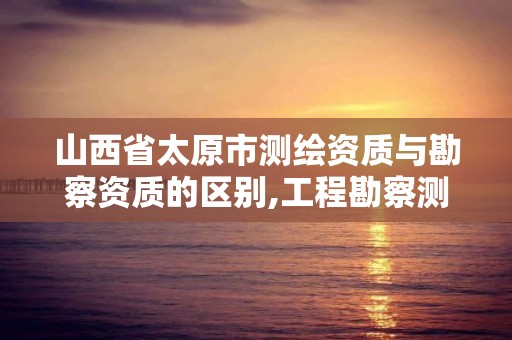 山西省太原市测绘资质与勘察资质的区别,工程勘察测